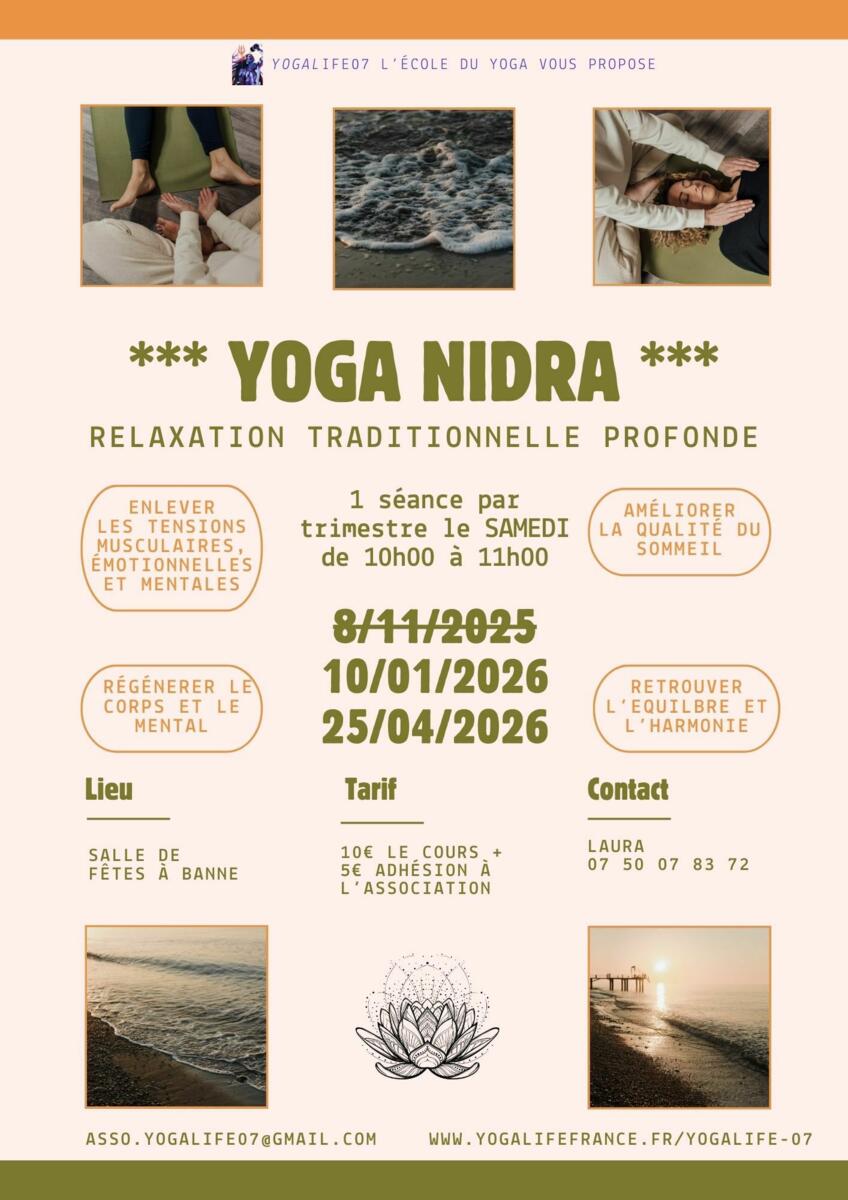 YOGALIFE07 L'ÉCOLE DU YOGA VOUS PROPOSE

*** YOGA NIDRA ***

RELAXATION TRADITIONNELLE PROFONDE

ENLEVER LES TENSIONS MUSCULAIRES, ÉMOTIONNELLES ET MENTALES

1 séance par trimestre le SAMEDI de 10h00 à 11h00

AMÉLIORER LA QUALITÉ DU SOMMEIL

8/11/2025
10/01/2026
25/04/2026

RÉGÉNERER LE CORPS ET LE MENTAL

RETROUVER L'EQUILBRE ET L'HARMONIE

Lieu

SALLE DE FÊTES À BANNE

Tarif

10€ LE COURS + 5€ ADHÉSION À L'ASSOCIATION

Contact

LAURA
07 50 07 83 72

ASSO.YOGALIFE07@GMAIL.COM

WWW.YOGALIFEFRANCE.FR/YOGALIFE-07